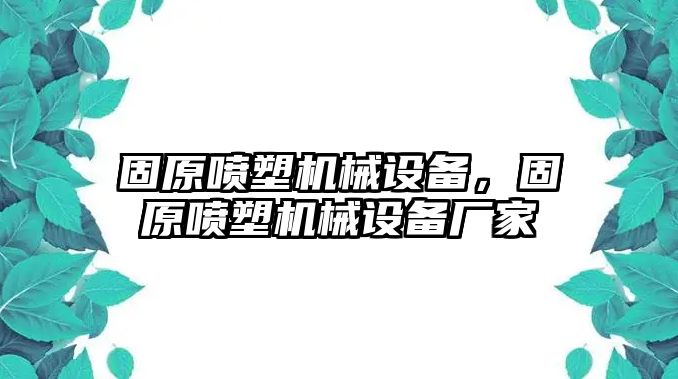 固原喷塑机械设备，固原喷塑机械设备厂家